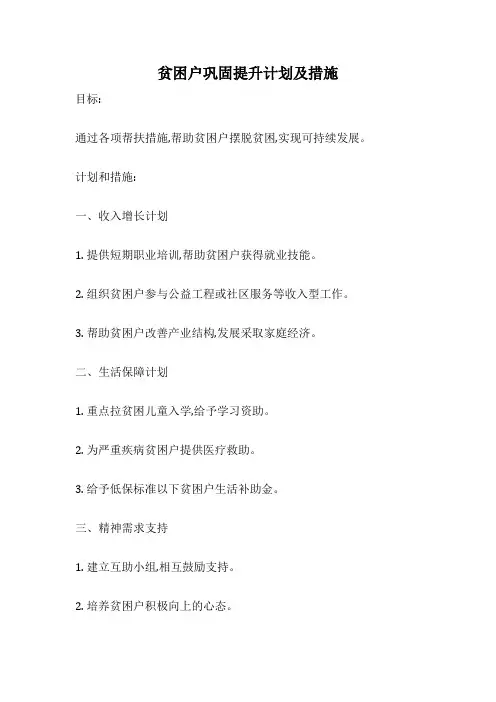 贫困户巩固提升计划及措施

目标:

通过各项帮扶措施,帮助贫困户摆脱贫困,实现可持续发展。

计划和措施:

一、收入增长计划

1. 提供短期职业培训,帮助贫困户获得就业技能。

2. 组织贫困户参与公益工程或社区服务等收入型工作。

3. 帮助贫困户改善产业结构,发展采取家庭经济。

二、生活保障计划

1. 重点拉贫困儿童入学,给予学习资助。

2. 为严重疾病贫困户提供医疗救助。

3. 给予低保标准以下贫困户生活补助金。

三、精神需求支持

1. 建立互助小组,相互鼓励支持。

2. 培养贫困户积极向上的心态。